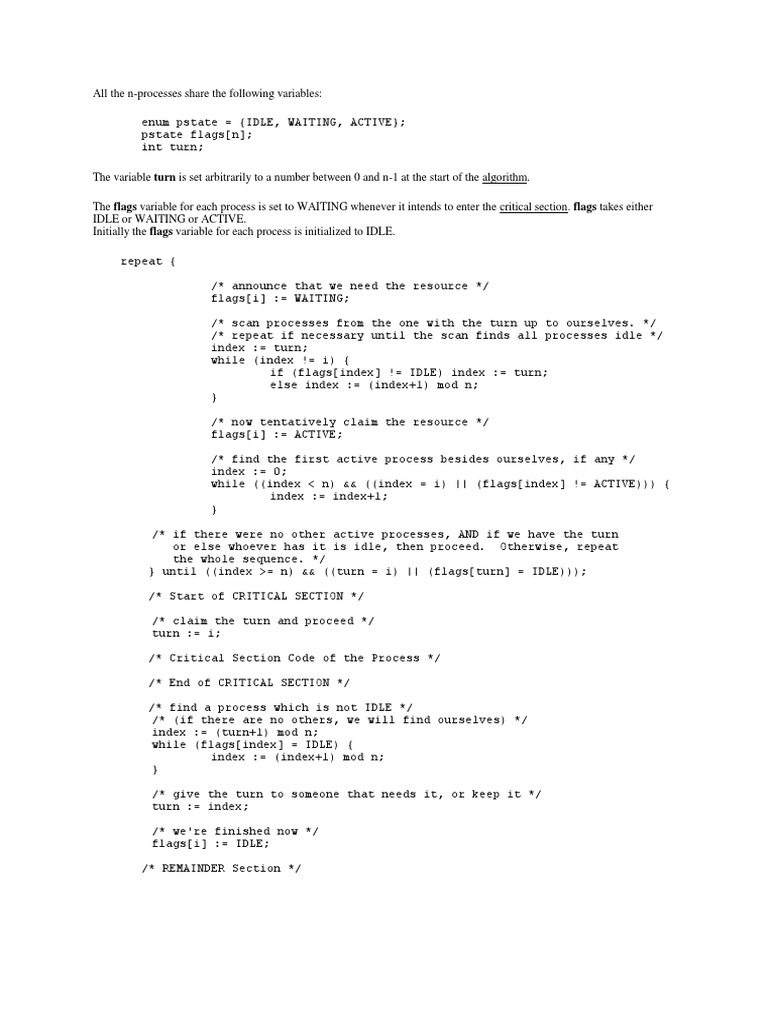 All the n-processes share the following variables:

enum pstate = {IDLE, WAITING, ACTIVE};
pstate flags[n];
int turn;

The variable turn is set arbitrarily to a number between 0 and n-1 at the start of the algorithm.

The flags variable for each process is set to WAITING whenever it intends to enter the critical section. flags takes either IDLE or WAITING or ACTIVE.
Initially the flags variable for each process is initialized to IDLE.

repeat {

/* announce that we need the resource */
flags[i] := WAITING;

/* scan processes from the one with the turn up to ourselves. */
/* repeat if necessary until the scan finds all processes idle */
index := turn;
while (index != i) {
if (flags[index] != IDLE) index := turn;
else index := (index+1) mod n;
}

/* now tentatively claim the resource */
flags[i] := ACTIVE;

/* find the first active process besides ourselves, if any */
index := 0;
while ((index < n) && ((index = i) || (flags[index] != ACTIVE))) {
index := index+1;
}

/* if there were no other active processes, AND if we have the turn
or else whoever has it is idle, then proceed. Otherwise, repeat
the whole sequence. */
} until ((index >= n) && ((turn = i) || (flags[turn] = IDLE)));

/* Start of CRITICAL SECTION */

/* claim the turn and proceed */
turn := i;

/* Critical Section Code of the Process */

/* End of CRITICAL SECTION */

/* find a process which is not IDLE */
/* (if there are no others, we will find ourselves) */
index := (turn+1) mod n;
while (flags[index] = IDLE) {
index := (index+1) mod n;
}

/* give the turn to someone that needs it, or keep it */
turn := index;

/* we're finished now */
flags[i] := IDLE;

/* REMAINDER Section */